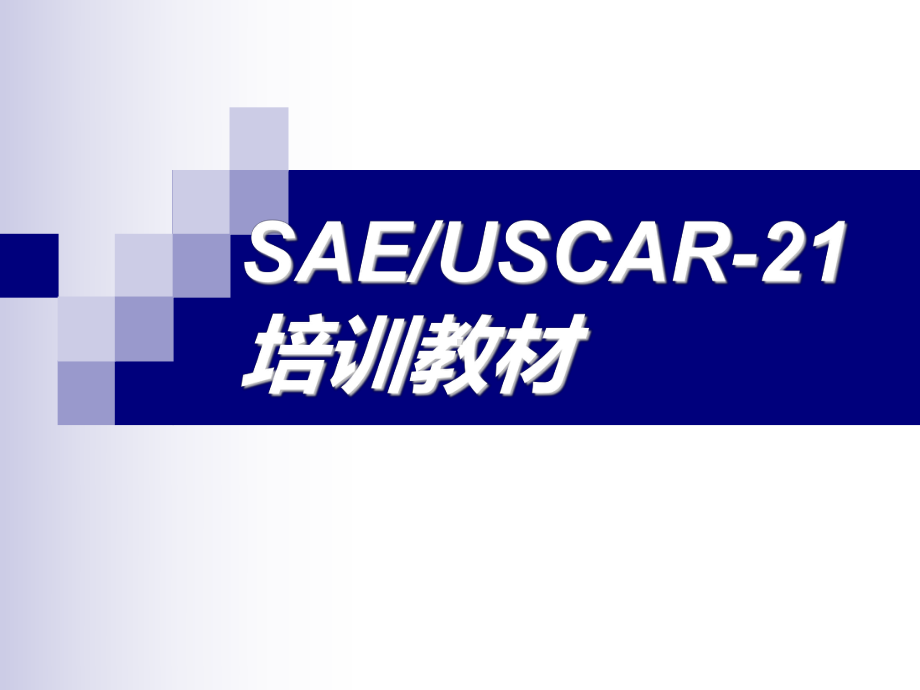 SAE/USCAR-21
培训教材